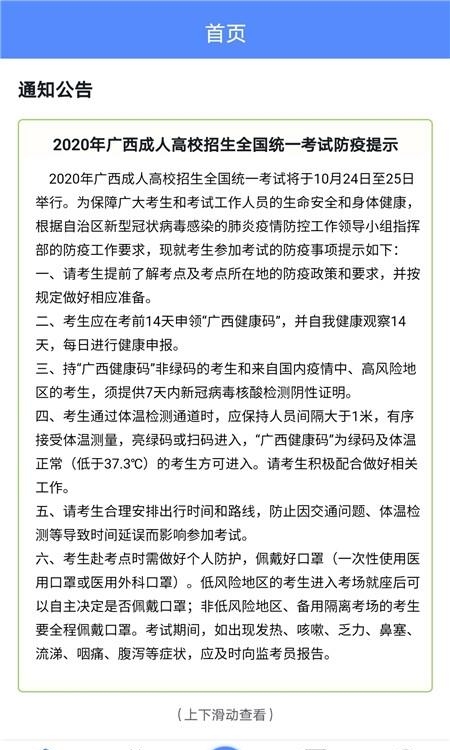 首页

通知公告

2020年广西成人高校招生全国统一考试防疫提示

2020年广西成人高校招生全国统一考试将于10月24日至25日举行。为保障广大考生和考试工作人员的生命安全和身体健康，根据自治区新型冠状病毒感染的肺炎疫情防控工作领导小组指挥部的防疫工作要求，现就考生参加考试的防疫事项提示如下：
一、请考生提前了解考点及考点所在地的防疫政策和要求，并按规定做好相应准备。
二、考生应在考前14天申领“广西健康码”，并自我健康观察14天，每日进行健康申报。
三、持“广西健康码”非绿码的考生和来自国内疫情中、高风险地区的考生，须提供7天内新冠病毒核酸检测阴性证明。
四、考生通过体温检测通道时，应保持人员间隔大于1米，有序接受体温测量，亮绿码或扫码进入，“广西健康码”为绿码及体温正常（低于37.3℃）的考生方可进入。请考生积极配合做好相关工作。
五、请考生合理安排出行时间和路线，防止因交通问题、体温检测等导致时间延误而影响参加考试。
六、考生赴考点时需做好个人防护，佩戴好口罩（一次性使用医用口罩或医用外科口罩）。低风险地区的考生进入考场就座后可以自主决定是否佩戴口罩；非低风险地区、备用隔离考场的考生要全程佩戴口罩。考试期间，如出现发热、咳嗽、乏力、鼻塞、流涕、咽痛、腹泻等症状，应及时向监考员报告。

（上下滑动查看）